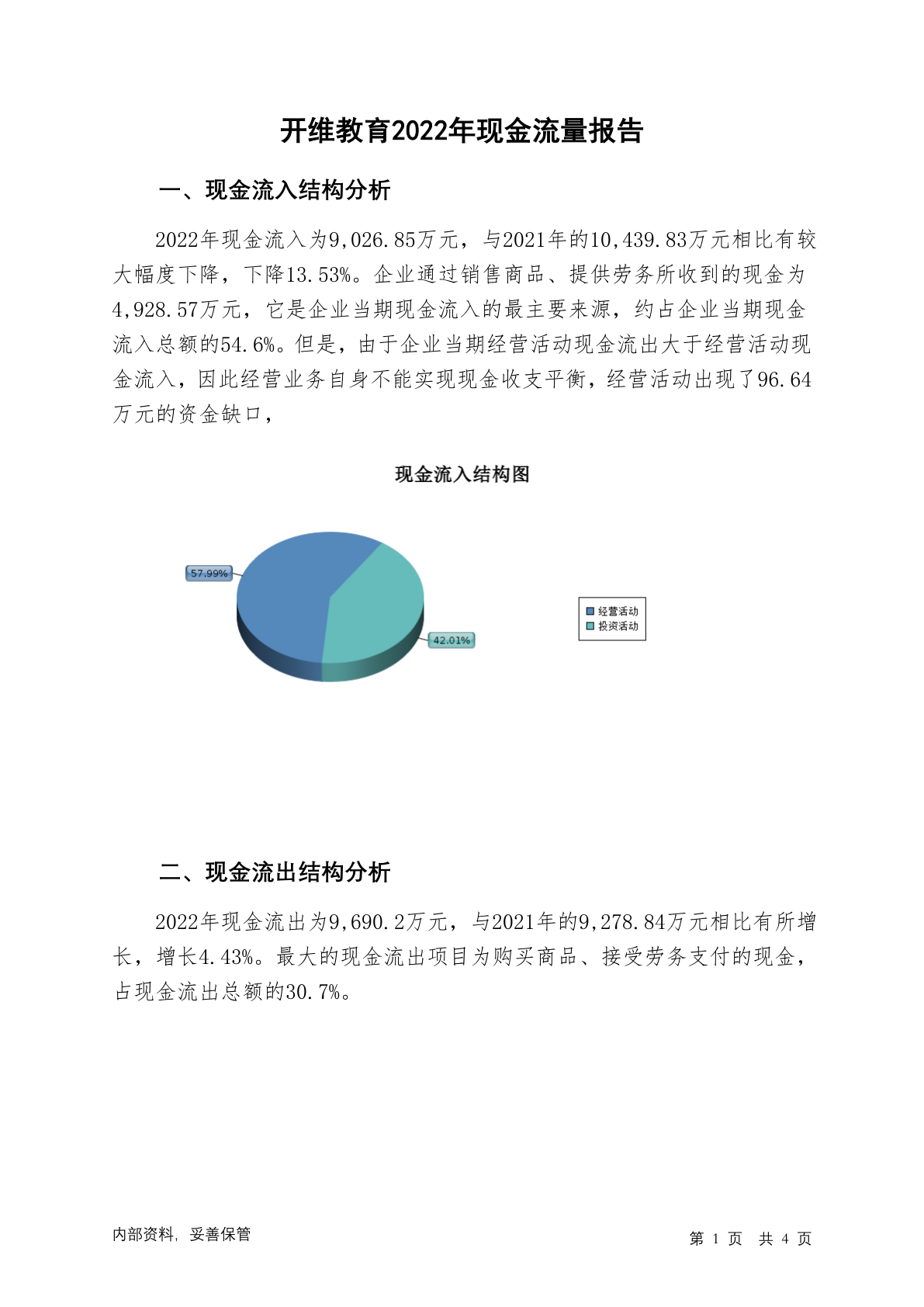 开维教育2022年现金流量报告

一、现金流入结构分析

2022年现金流入为9,026.85万元，与2021年的10,439.83万元相比有较大幅度下降，下降13.53%。企业通过销售商品、提供劳务所收到的现金为4,928.57万元，它是企业当期现金流入的最主要来源，约占企业当期现金流入总额的54.6%。但是，由于企业当期经营活动现金流出大于经营活动现金流入，因此经营业务自身不能实现现金收支平衡，经营活动出现了96.64万元的资金缺口，

现金流入结构图

57.99%

42.01%

经营活动
投资活动

二、现金流出结构分析

2022年现金流出为9,690.2万元，与2021年的9,278.84万元相比有所增长，增长4.43%。最大的现金流出项目为购买商品、接受劳务支付的现金，占现金流出总额的30.7%。

内部资料，妥善保管

第 1 页 共 4 页